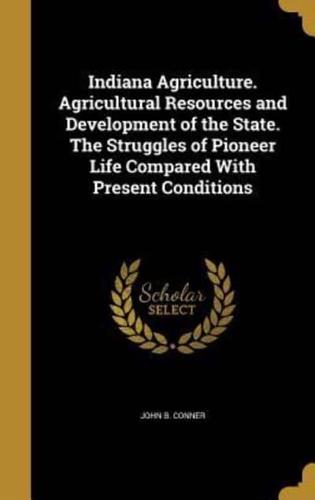 Indiana Agriculture. Agricultural Resources and Development of the State. The Struggles of Pioneer Life Compared With Present Conditions

Scholar SELECT

JOHN B. CONNER